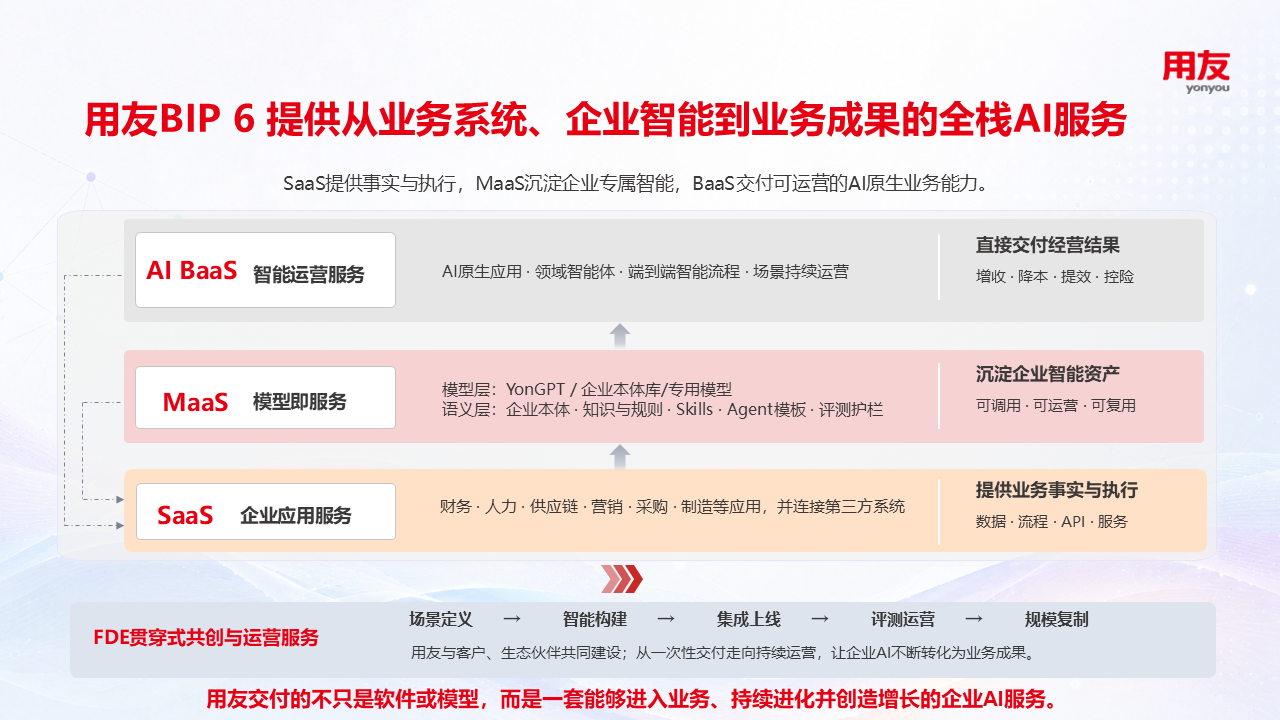 用友
yonyou

用友BIP 6 提供从业务系统、企业智能到业务成果的全栈AI服务

SaaS提供事实与执行，MaaS沉淀企业专属智能，BaaS交付可运营的AI原生业务能力。

AI BaaS 智能运营服务

AI原生应用 · 领域智能体 · 端到端智能流程 · 场景持续运营

直接交付经营结果
增收 · 降本 · 提效 · 控险

MaaS 模型即服务

模型层：YonGPT / 企业本体库/专用模型
语义层：企业本体 · 知识与规则 · Skills · Agent模板 · 评测护栏

沉淀企业智能资产
可调用 · 可运营 · 可复用

SaaS 企业应用服务

财务 · 人力 · 供应链 · 营销 · 采购 · 制造等应用，并连接第三方系统

提供业务事实与执行
数据 · 流程 · API · 服务

FDE贯穿式共创与运营服务

场景定义 → 智能构建 → 集成上线 → 评测运营 → 规模复制

用友与客户、生态伙伴共同建设；从一次性交付走向持续运营，让企业AI不断转化为业务成果。

用友交付的不只是软件或模型，而是一套能够进入业务、持续进化并创造增长的企业AI服务。